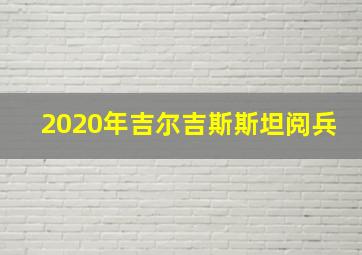 2020年吉尔吉斯斯坦阅兵